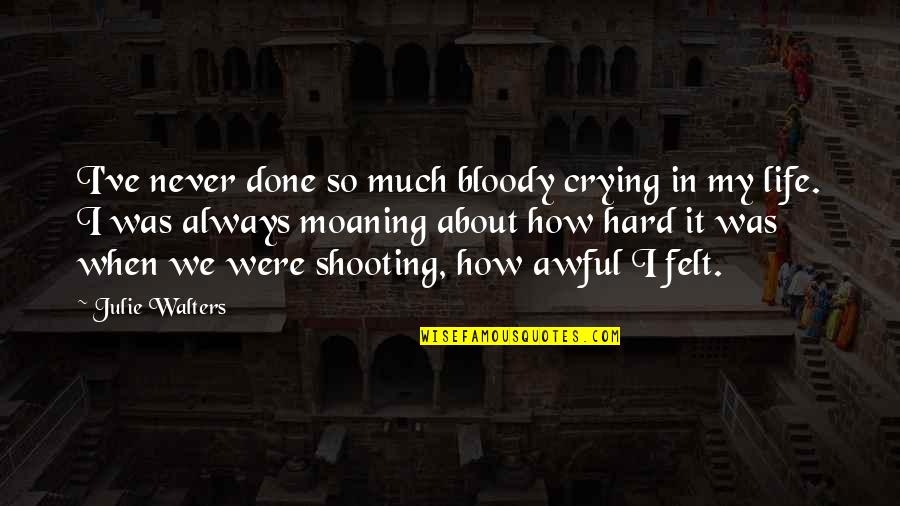 I've never done so much bloody crying in my life. I was always moaning about how hard it was when we were shooting, how awful I felt.

~ Julie Walters

WISEFAMOUSQUOTES.COM